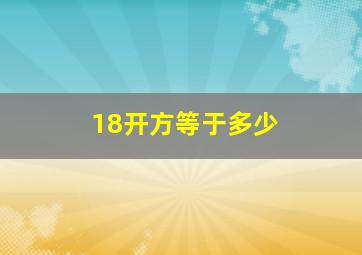 18开方等于多少